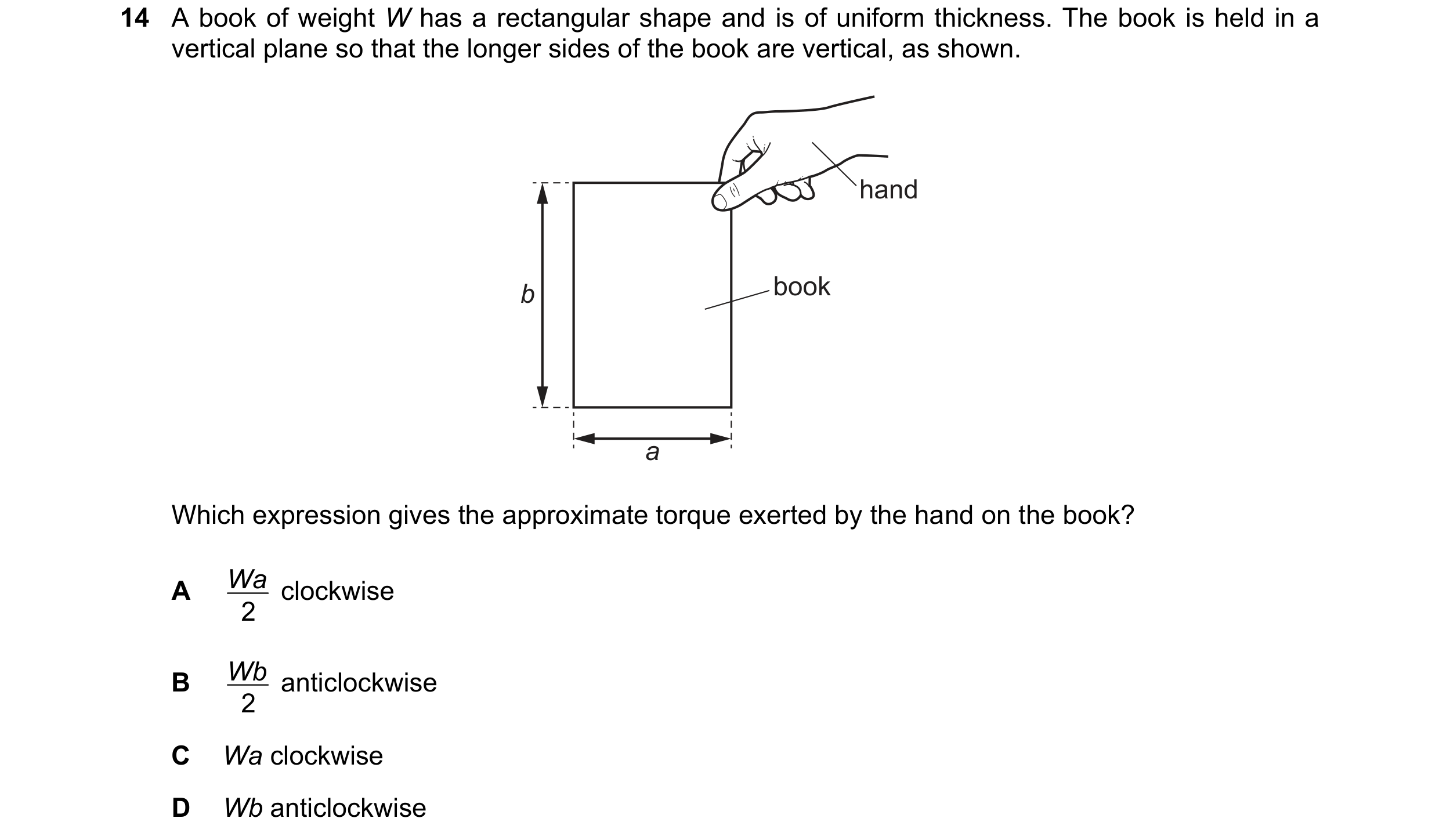 14 A book of weight $W$ has a rectangular shape and is of uniform thickness. The book is held in a vertical plane so that the longer sides of the book are vertical, as shown.

hand

book

$b$

$a$

Which expression gives the approximate torque exerted by the hand on the book?

A $\frac{Wa}{2}$ clockwise

B $\frac{Wb}{2}$ anticlockwise

C $Wa$ clockwise

D $Wb$ anticlockwise